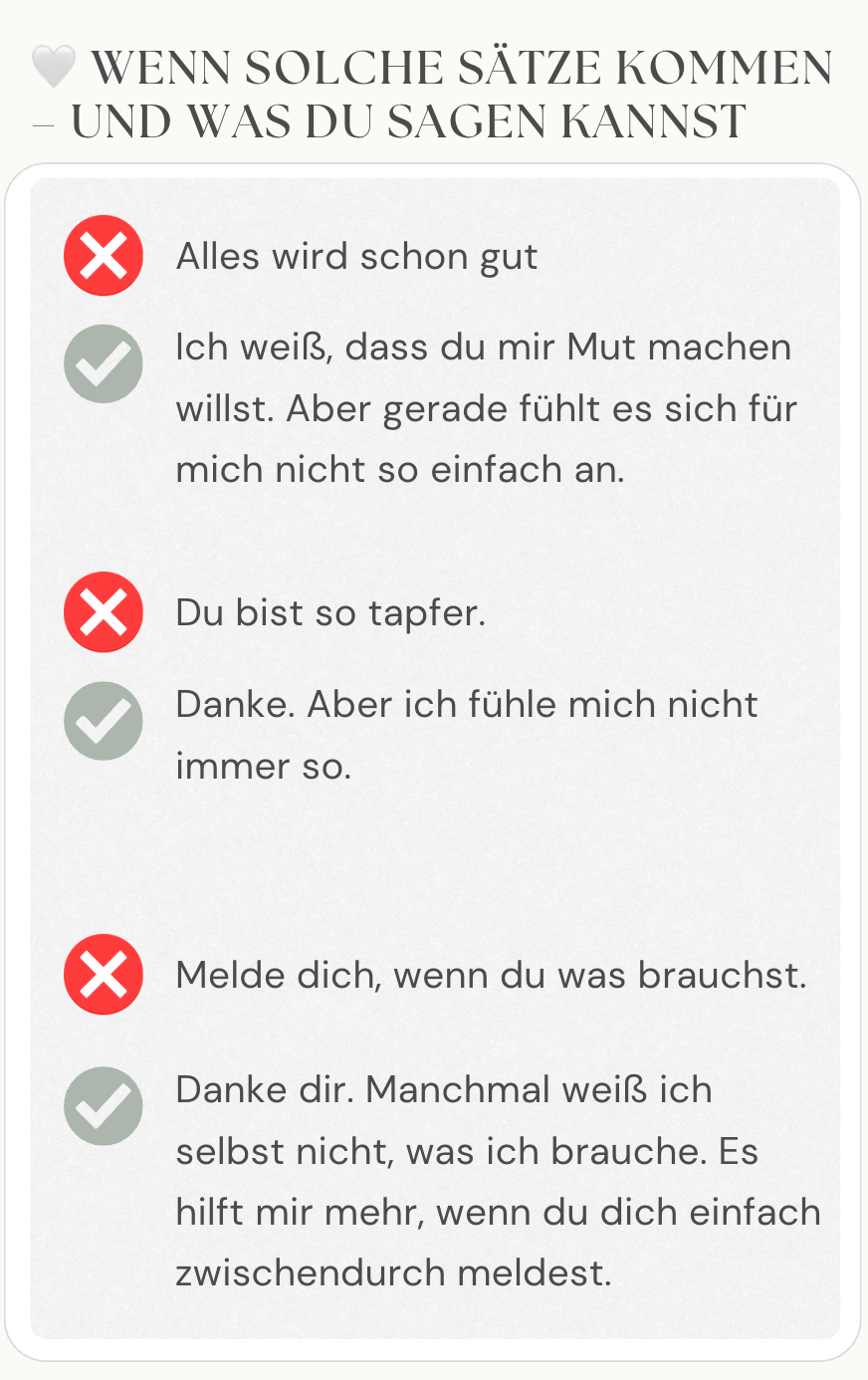 🤍 WENN SOLCHE SÄTZE KOMMEN – UND WAS DU SAGEN KANNST

Alles wird schon gut

Ich weiß, dass du mir Mut machen willst. Aber gerade fühlt es sich für mich nicht so einfach an.

Du bist so tapfer.

Danke. Aber ich fühle mich nicht immer so.

Melde dich, wenn du was brauchst.

Danke dir. Manchmal weiß ich selbst nicht, was ich brauche. Es hilft mir mehr, wenn du dich einfach zwischendurch meldest.